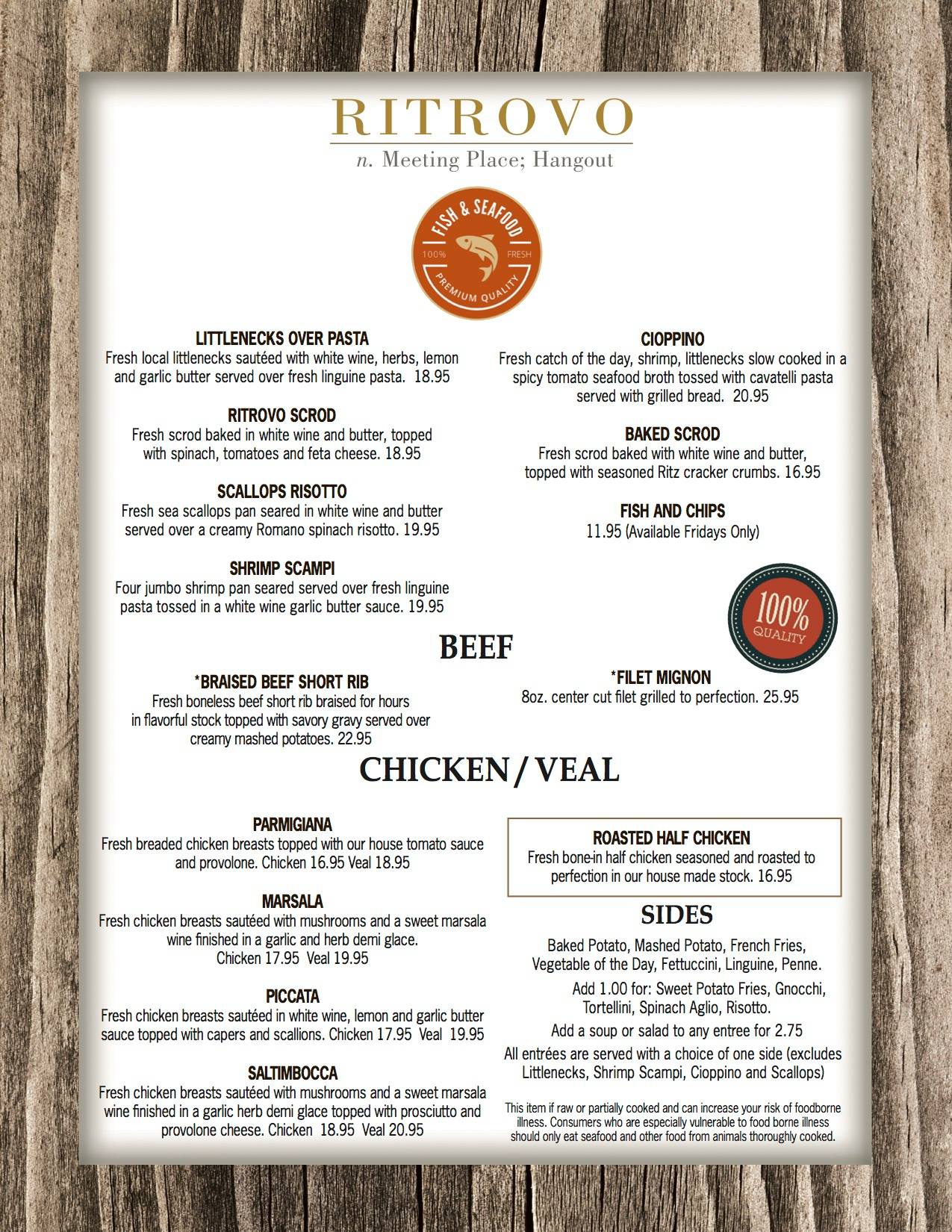 RITROVO
n. Meeting Place; Hangout

FISH & SEAFOOD
100% FRESH
PREMIUM QUALITY

LITTLENECKS OVER PASTA
Fresh local littlenecks sautéed with white wine, herbs, lemon and garlic butter served over fresh linguine pasta. 18.95

RITROVO SCROD
Fresh scrod baked in white wine and butter, topped with spinach, tomatoes and feta cheese. 18.95

SCALLOPS RISOTTO
Fresh sea scallops pan seared in white wine and butter served over a creamy Romano spinach risotto. 19.95

SHRIMP SCAMPI
Four jumbo shrimp pan seared served over fresh linguine pasta tossed in a white wine garlic butter sauce. 19.95

CIOPPINO
Fresh catch of the day, shrimp, littlenecks slow cooked in a spicy tomato seafood broth tossed with cavatelli pasta served with grilled bread. 20.95

BAKED SCROD
Fresh scrod baked with white wine and butter, topped with seasoned Ritz cracker crumbs. 16.95

FISH AND CHIPS
11.95 (Available Fridays Only)

100% QUALITY

BEEF

*BRAISED BEEF SHORT RIB
Fresh boneless beef short rib braised for hours in flavorful stock topped with savory gravy served over creamy mashed potatoes. 22.95

*FILET MIGNON
8oz. center cut filet grilled to perfection. 25.95

CHICKEN / VEAL

PARMIGIANA
Fresh breaded chicken breasts topped with our house tomato sauce and provolone. Chicken 16.95 Veal 18.95

MARSALA
Fresh chicken breasts sautéed with mushrooms and a sweet marsala wine finished in a garlic and herb demi glace. Chicken 17.95 Veal 19.95

PICCATA
Fresh chicken breasts sautéed in white wine, lemon and garlic butter sauce topped with capers and scallions. Chicken 17.95 Veal 19.95

SALTIMBOCCA
Fresh chicken breasts sautéed with mushrooms and a sweet marsala wine finished in a garlic herb demi glace topped with prosciutto and provolone cheese. Chicken 18.95 Veal 20.95

ROASTED HALF CHICKEN
Fresh bone-in half chicken seasoned and roasted to perfection in our house made stock. 16.95

SIDES
Baked Potato, Mashed Potato, French Fries, Vegetable of the Day, Fettuccini, Linguine, Penne.

Add 1.00 for: Sweet Potato Fries, Gnocchi, Tortellini, Spinach Aglio, Risotto.

Add a soup or salad to any entree for 2.75

All entrées are served with a choice of one side (excludes Littlenecks, Shrimp Scampi, Cioppino and Scallops)

This item if raw or partially cooked and can increase your risk of foodborne illness. Consumers who are especially vulnerable to food borne illness should only eat seafood and other food from animals thoroughly cooked.